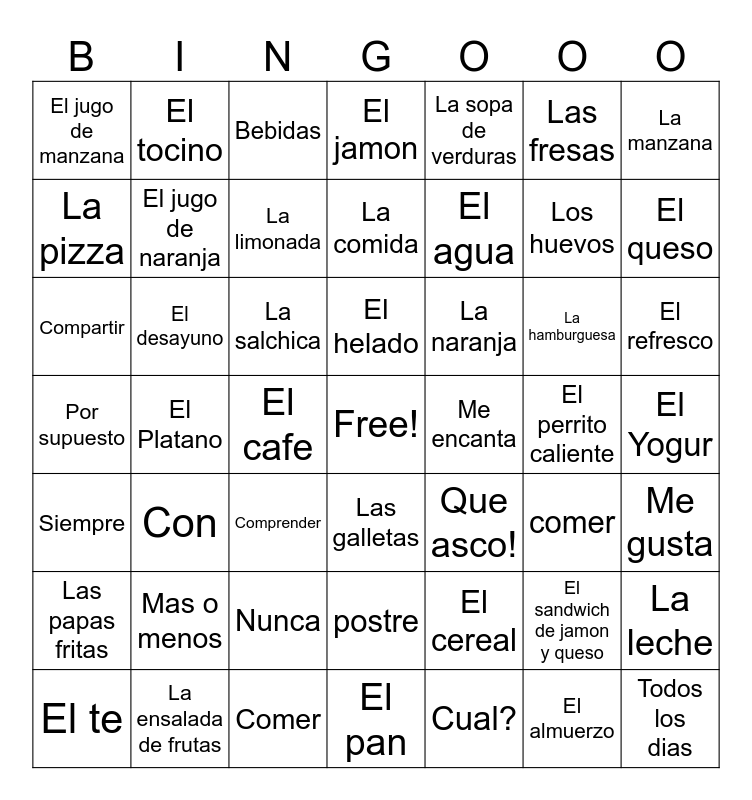 | B | I | N | G | O | O | O |
|---|---|---|---|---|---|---|
| El jugo de manzana | El tocino | Bebidas | El jamon | La sopa de verduras | Las fresas | La manzana |
| La pizza | El jugo de naranja | La limonada | La comida | El agua | Los huevos | El queso |
| Compartir | El desayuno | La salchica | El helado | La naranja | La hamburguesa | El refresco |
| Por supuesto | El Platano | El cafe | Free! | Me encanta | El perrito caliente | El Yogur |
| Siempre | Con | Comprender | Las galletas | Que asco! | comer | Me gusta |
| Las papas fritas | Mas o menos | Nunca | postre | El cereal | El sandwich de jamon y queso | La leche |
| El te | La ensalada de frutas | Comer | El pan | Cual? | El almuerzo | Todos los dias |